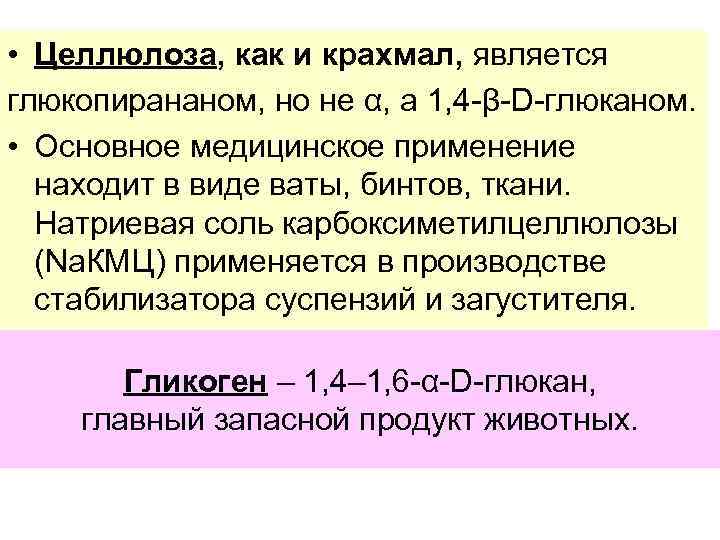 • Целлюлоза, как и крахмал, является глюкопирананом, но не α, а 1,4-β-D-глюканом.

• Основное медицинское применение находит в виде ваты, бинтов, ткани. Натриевая соль карбоксиметилцеллюлозы (NaКМЦ) применяется в производстве стабилизатора суспензий и загустителя.

Гликоген – 1,4–1,6-α-D-глюкан, главный запасной продукт животных.